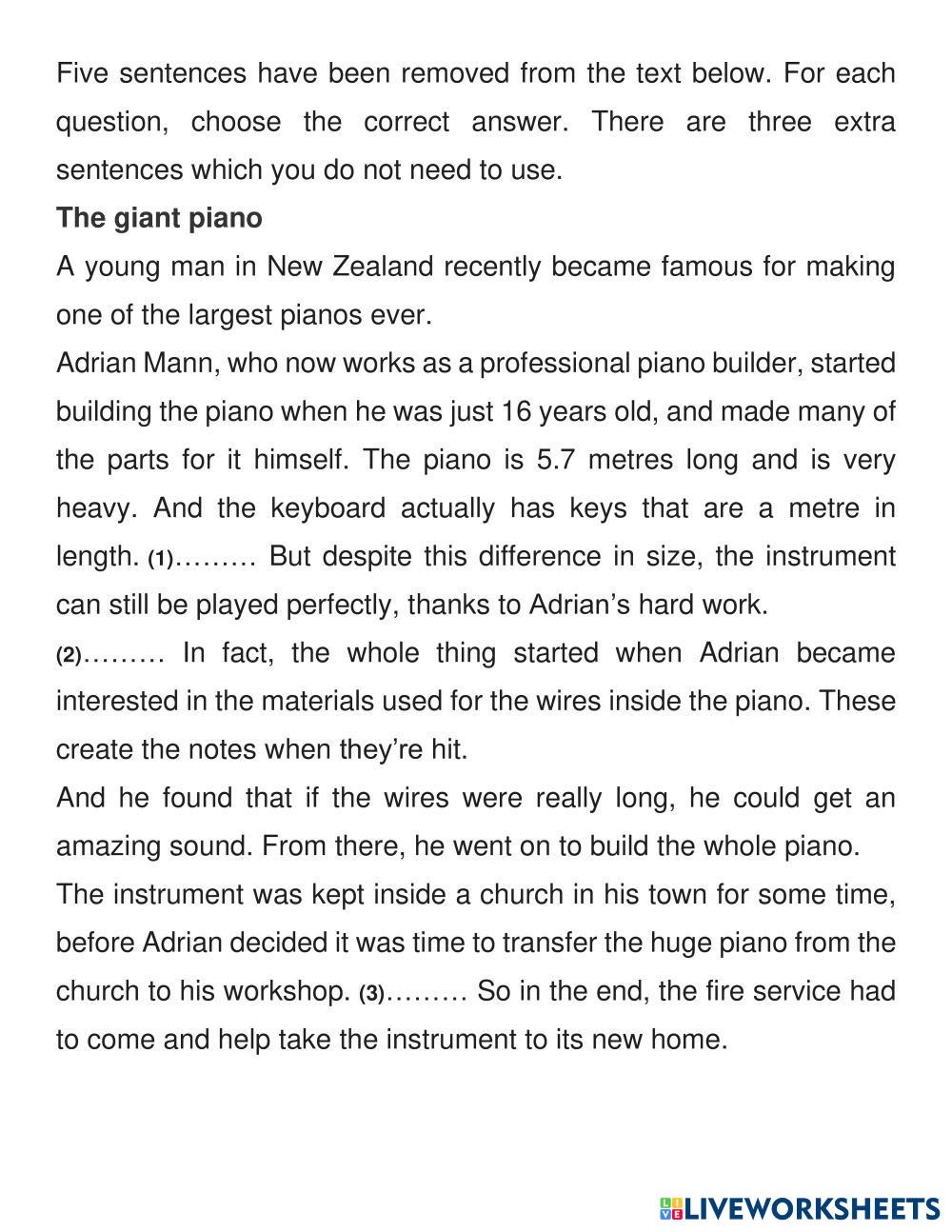 Five sentences have been removed from the text below. For each question, choose the correct answer. There are three extra sentences which you do not need to use.

**The giant piano**

A young man in New Zealand recently became famous for making one of the largest pianos ever.

Adrian Mann, who now works as a professional piano builder, started building the piano when he was just 16 years old, and made many of the parts for it himself. The piano is 5.7 metres long and is very heavy. And the keyboard actually has keys that are a metre in length. (1)……… But despite this difference in size, the instrument can still be played perfectly, thanks to Adrian's hard work.

(2)……… In fact, the whole thing started when Adrian became interested in the materials used for the wires inside the piano. These create the notes when they're hit.

And he found that if the wires were really long, he could get an amazing sound. From there, he went on to build the whole piano.

The instrument was kept inside a church in his town for some time, before Adrian decided it was time to transfer the huge piano from the church to his workshop. (3)……… So in the end, the fire service had to come and help take the instrument to its new home.

LIVEWORKSHEETS